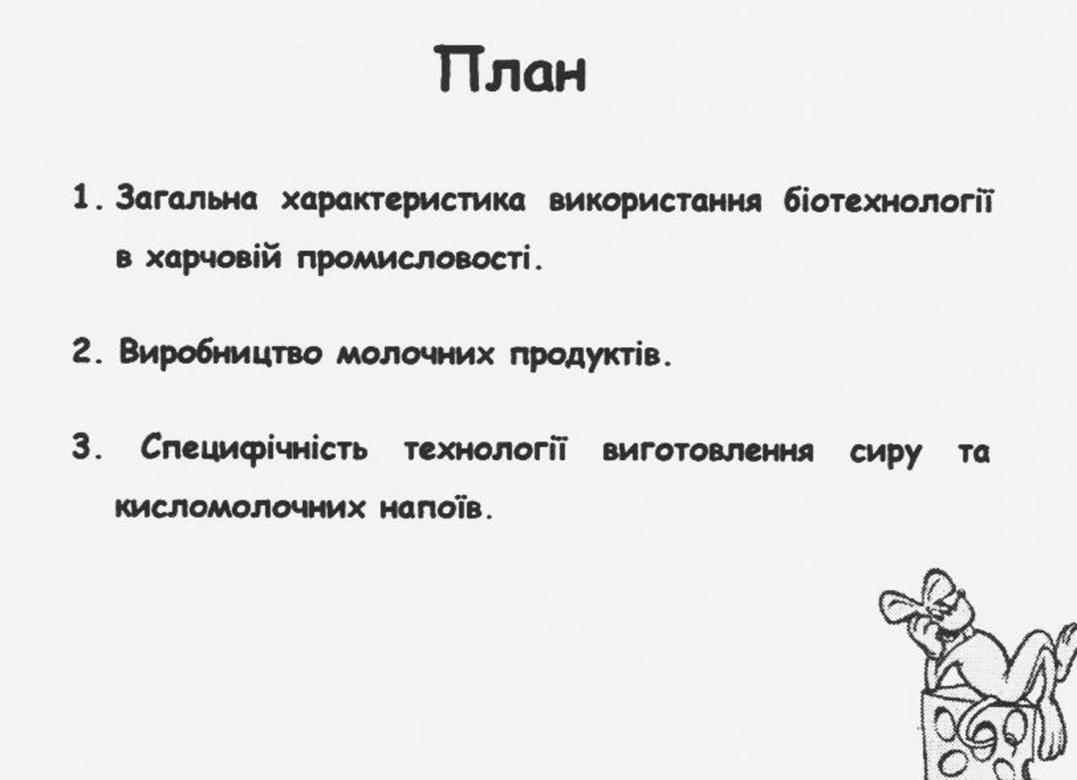 План

1. Загальна характеристика використання біотехнології в харчовій промисловості.

2. Виробництво молочних продуктів.

3. Специфічність технології виготовлення сиру та кисломолочних напоїв.